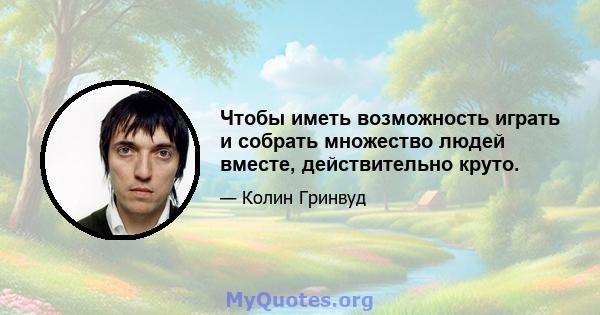 Чтобы иметь возможность играть и собрать множество людей вместе, действительно круто.

— Колин Гринвуд

MyQuotes.org